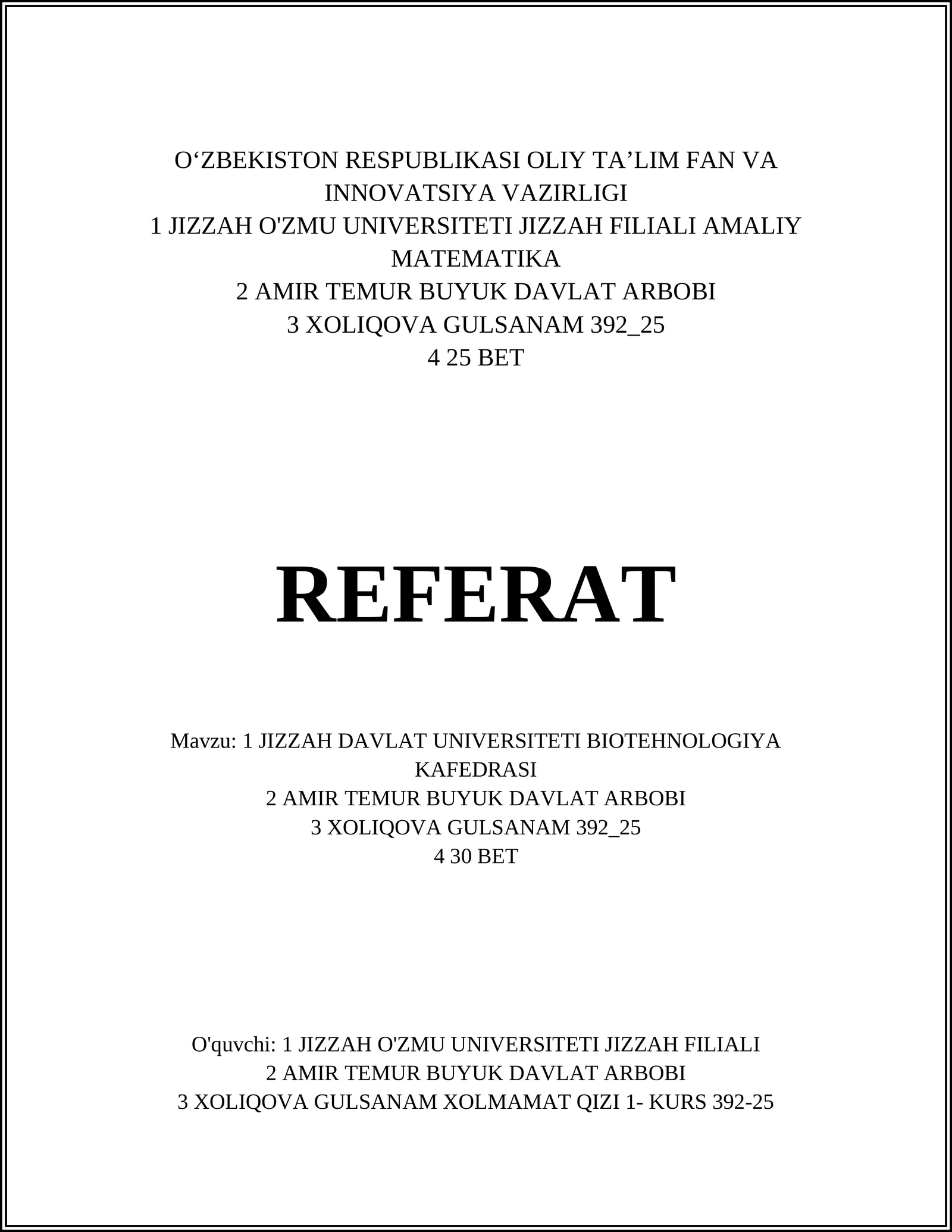 O‘ZBEKISTON RESPUBLIKASI OLIY TA’LIM FAN VA INNOVATSIYA VAZIRLIGI
1 JIZZAH O'ZMU UNIVERSITETI JIZZAH FILIALI AMALIY MATEMATIKA
2 AMIR TEMUR BUYUK DAVLAT ARBOBI
3 XOLIQOVA GULSANAM 392_25
4 25 BET

REFERAT

Mavzu: 1 JIZZAH DAVLAT UNIVERSITETI BIOTEHNOLOGIYA KAFEDRASI
2 AMIR TEMUR BUYUK DAVLAT ARBOBI
3 XOLIQOVA GULSANAM 392_25
4 30 BET

O'quvchi: 1 JIZZAH O'ZMU UNIVERSITETI JIZZAH FILIALI
2 AMIR TEMUR BUYUK DAVLAT ARBOBI
3 XOLIQOVA GULSANAM XOLMAMAT QIZI 1- KURS 392-25